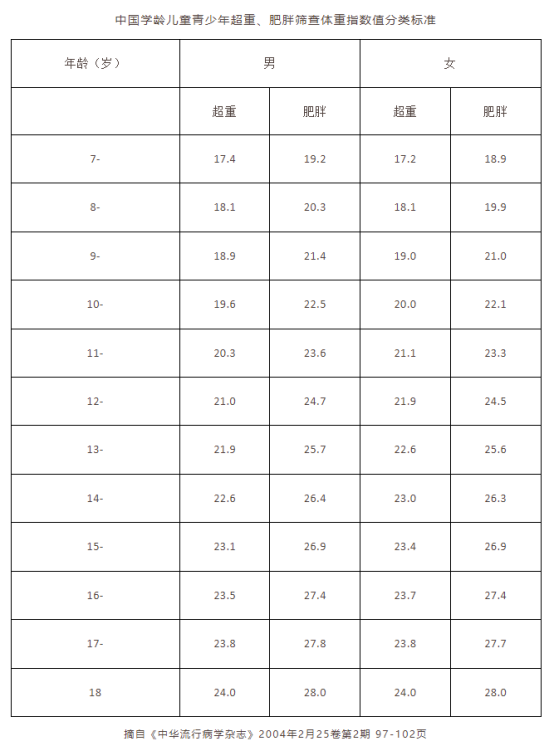 中国学龄儿童青少年超重、肥胖筛查体重指数值分类标准

| 年龄（岁） | 男 | | 女 | |
|---|---|---|---|---|
| | 超重 | 肥胖 | 超重 | 肥胖 |
| 7- | 17.4 | 19.2 | 17.2 | 18.9 |
| 8- | 18.1 | 20.3 | 18.1 | 19.9 |
| 9- | 18.9 | 21.4 | 19.0 | 21.0 |
| 10- | 19.6 | 22.5 | 20.0 | 22.1 |
| 11- | 20.3 | 23.6 | 21.1 | 23.3 |
| 12- | 21.0 | 24.7 | 21.9 | 24.5 |
| 13- | 21.9 | 25.7 | 22.6 | 25.6 |
| 14- | 22.6 | 26.4 | 23.0 | 26.3 |
| 15- | 23.1 | 26.9 | 23.4 | 26.9 |
| 16- | 23.5 | 27.4 | 23.7 | 27.4 |
| 17- | 23.8 | 27.8 | 23.8 | 27.7 |
| 18 | 24.0 | 28.0 | 24.0 | 28.0 |

摘自《中华流行病学杂志》2004年2月25卷第2期 97-102页